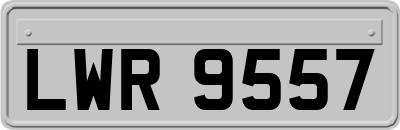 LWR 9557